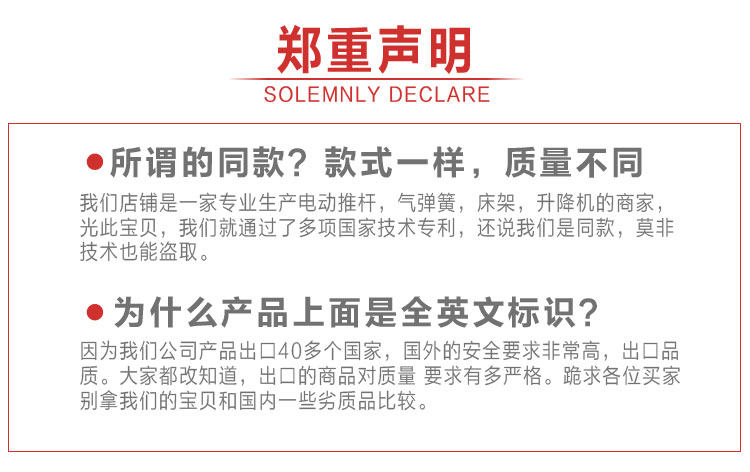 郑重声明
SOLEMNLY DECLARE

• 所谓的同款？款式一样，质量不同

我们店铺是一家专业生产电动推杆，气弹簧，床架，升降机的商家，光此宝贝，我们就通过了多项国家技术专利，还说我们是同款，莫非技术也能盗取。

• 为什么产品上面是全英文标识？

因为我们公司产品出口40多个国家，国外的安全要求非常高，出口品质。大家都改知道，出口的商品对质量 要求有多严格。跪求各位买家别拿我们的宝贝和国内一些劣质品比较。